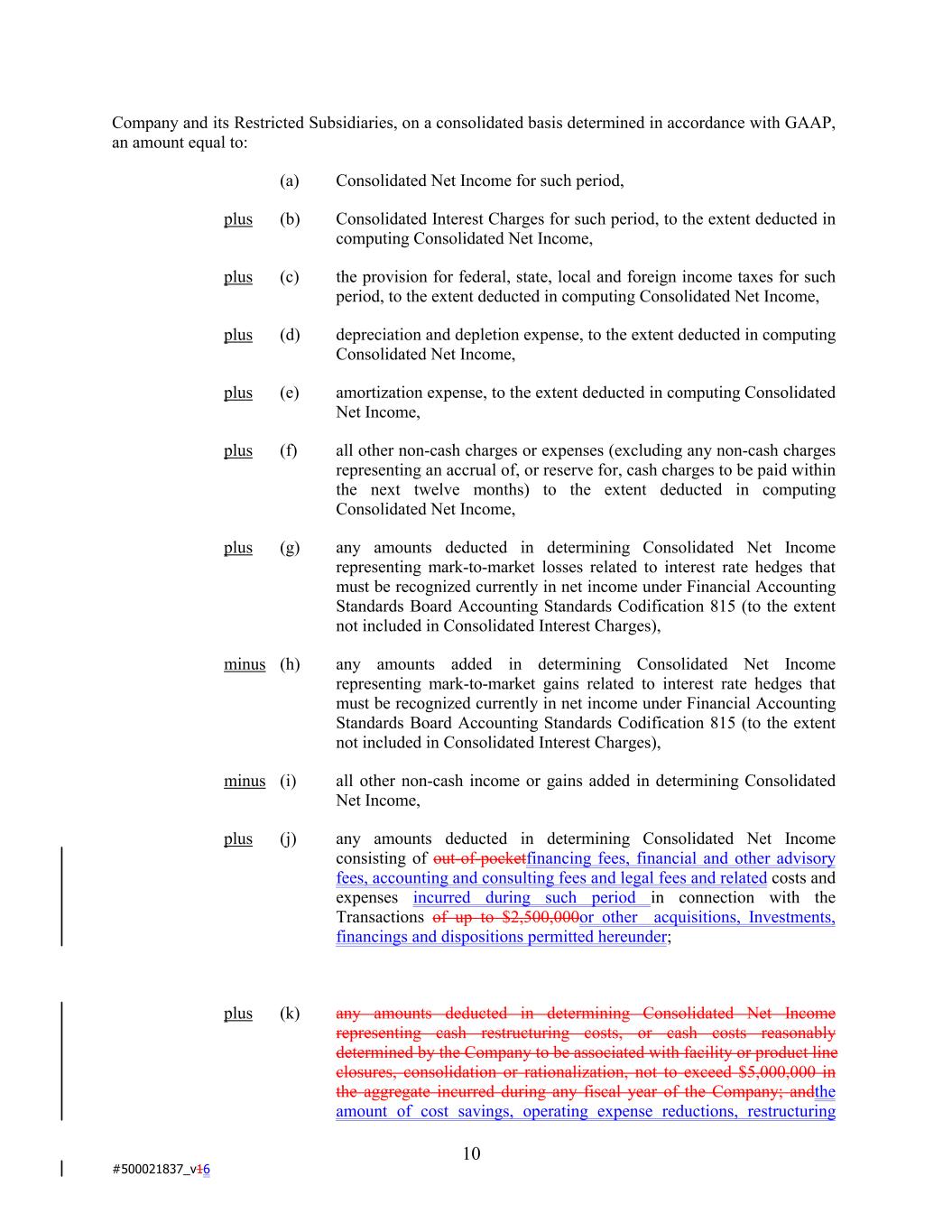 Company and its Restricted Subsidiaries, on a consolidated basis determined in accordance with GAAP, an amount equal to:

(a) Consolidated Net Income for such period,

plus (b) Consolidated Interest Charges for such period, to the extent deducted in computing Consolidated Net Income,

plus (c) the provision for federal, state, local and foreign income taxes for such period, to the extent deducted in computing Consolidated Net Income,

plus (d) depreciation and depletion expense, to the extent deducted in computing Consolidated Net Income,

plus (e) amortization expense, to the extent deducted in computing Consolidated Net Income,

plus (f) all other non-cash charges or expenses (excluding any non-cash charges representing an accrual of, or reserve for, cash charges to be paid within the next twelve months) to the extent deducted in computing Consolidated Net Income,

plus (g) any amounts deducted in determining Consolidated Net Income representing mark-to-market losses related to interest rate hedges that must be recognized currently in net income under Financial Accounting Standards Board Accounting Standards Codification 815 (to the extent not included in Consolidated Interest Charges),

minus (h) any amounts added in determining Consolidated Net Income representing mark-to-market gains related to interest rate hedges that must be recognized currently in net income under Financial Accounting Standards Board Accounting Standards Codification 815 (to the extent not included in Consolidated Interest Charges),

minus (i) all other non-cash income or gains added in determining Consolidated Net Income,

plus (j) any amounts deducted in determining Consolidated Net Income consisting of out-of-pocketfinancing fees, financial and other advisory fees, accounting and consulting fees and legal fees and related costs and expenses incurred during such period in connection with the Transactions of up to $2,500,000or other acquisitions, Investments, financings and dispositions permitted hereunder;

plus (k) any amounts deducted in determining Consolidated Net Income representing cash restructuring costs, or cash costs reasonably determined by the Company to be associated with facility or product line closures, consolidation or rationalization, not to exceed $5,000,000 in the aggregate incurred during any fiscal year of the Company; andthe amount of cost savings, operating expense reductions, restructuring

10

#500021837_v16